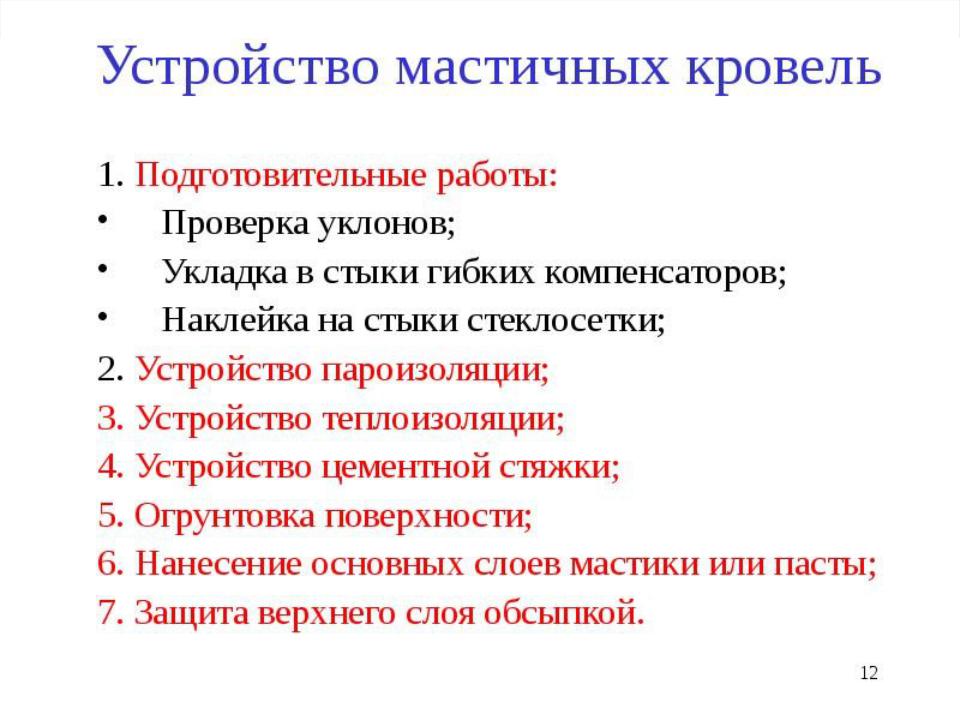 Устройство мастичных кровель

1. Подготовительные работы:
• Проверка уклонов;
• Укладка в стыки гибких компенсаторов;
• Наклейка на стыки стеклосетки;
2. Устройство пароизоляции;
3. Устройство теплоизоляции;
4. Устройство цементной стяжки;
5. Огрунтовка поверхности;
6. Нанесение основных слоев мастики или пасты;
7. Защита верхнего слоя обсыпкой.

12